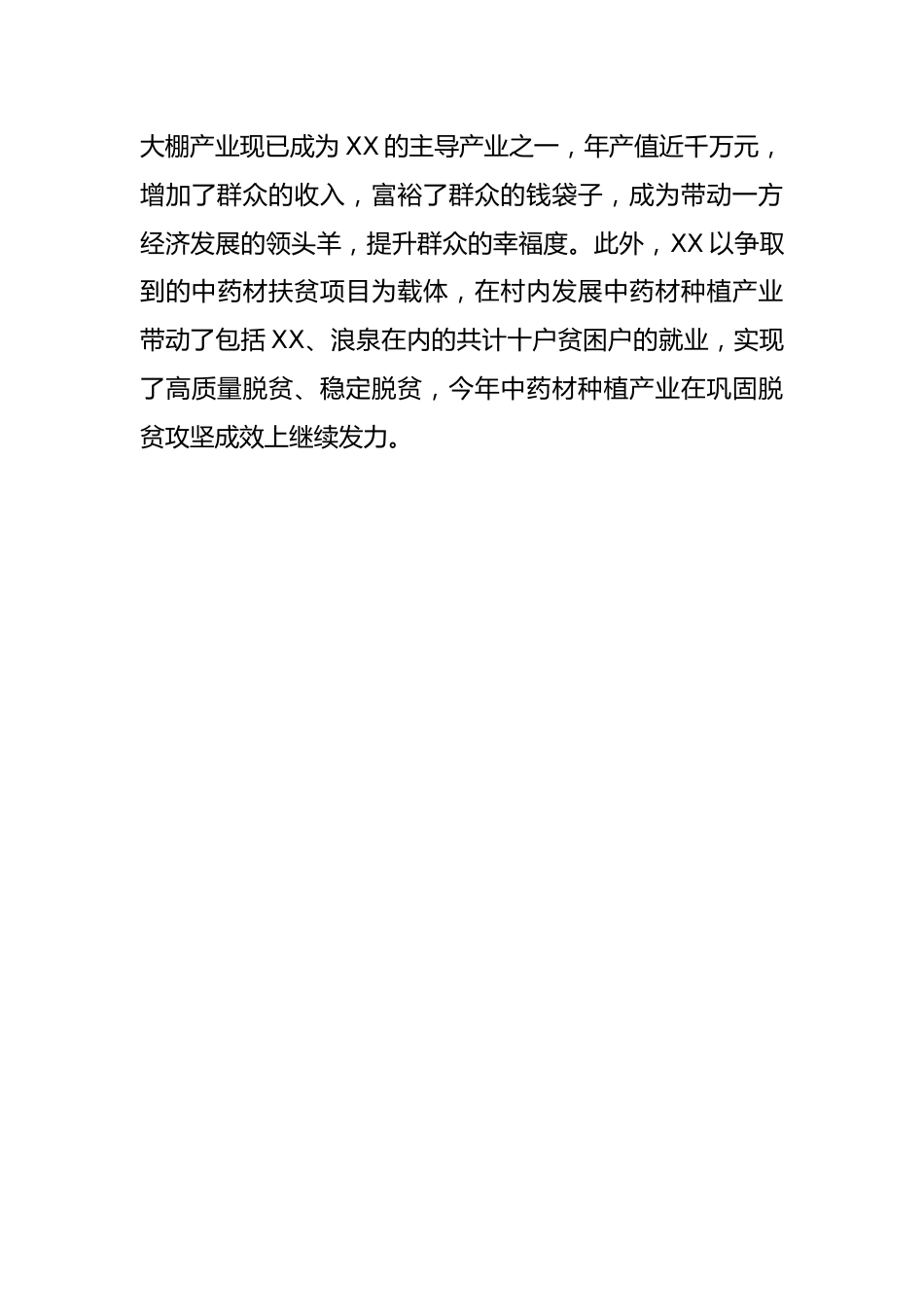 大棚产业现已成为 XX 的主导产业之一，年产值近千万元，增加了群众的收入，富裕了群众的钱袋子，成为带动一方经济发展的领头羊，提升群众的幸福度。此外，XX 以争取到的中药材扶贫项目为载体，在村内发展中药材种植产业带动了包括 XX、浪泉在内的共计十户贫困户的就业，实现了高质量脱贫、稳定脱贫，今年中药材种植产业在巩固脱贫攻坚成效上继续发力。